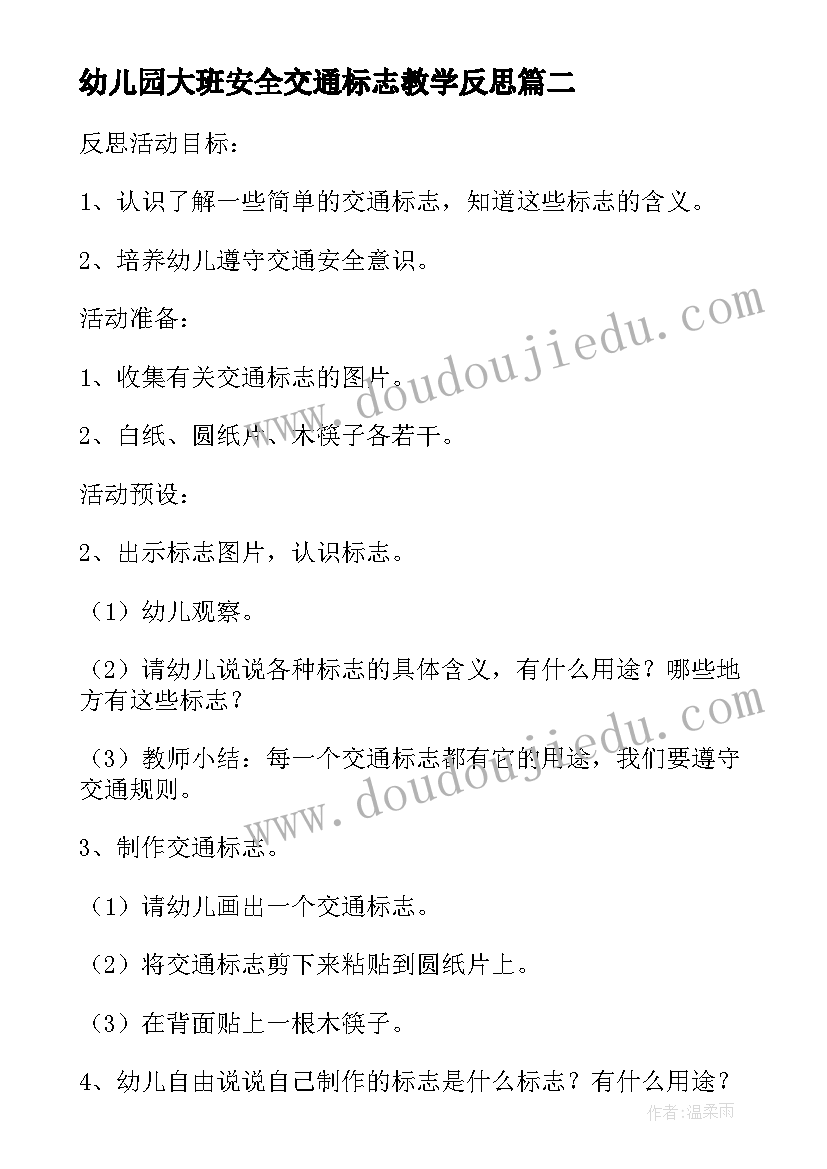 幼儿园大班安全交通标志教学反思篇二

反思活动目标：

1、认识了解一些简单的交通标志，知道这些标志的含义。

2、培养幼儿遵守交通安全意识。

活动准备：

1、收集有关交通标志的图片。

2、白纸、圆纸片、木筷子各若干。

活动预设：

2、出示标志图片，认识标志。

（1）幼儿观察。

（2）请幼儿说说各种标志的具体含义，有什么用途？哪些地方有这些标志？

（3）教师小结：每一个交通标志都有它的用途，我们要遵守交通规则。

3、制作交通标志。

（1）请幼儿画出一个交通标志。

（2）将交通标志剪下来粘贴到圆纸片上。

（3）在背面贴上一根木筷子。

4、幼儿自由说说自己制作的标志是什么标志？有什么用途？

www.doudoujiedu.com

www.doudoujiedu.com

作者：温柔雨